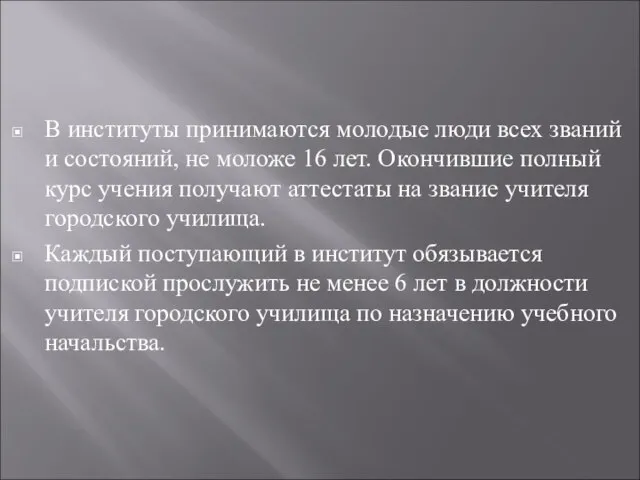 В институты принимаются молодые люди всех званий и состояний, не моложе 16 лет. Окончившие полный курс учения получают аттестаты на звание учителя городского училища.

Каждый поступающий в институт обязывается подпиской прослужить не менее 6 лет в должности учителя городского училища по назначению учебного начальства.